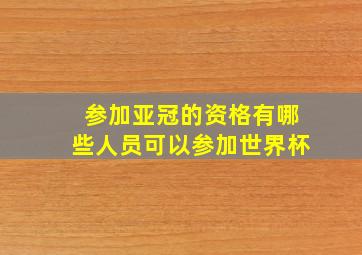 参加亚冠的资格有哪些人员可以参加世界杯